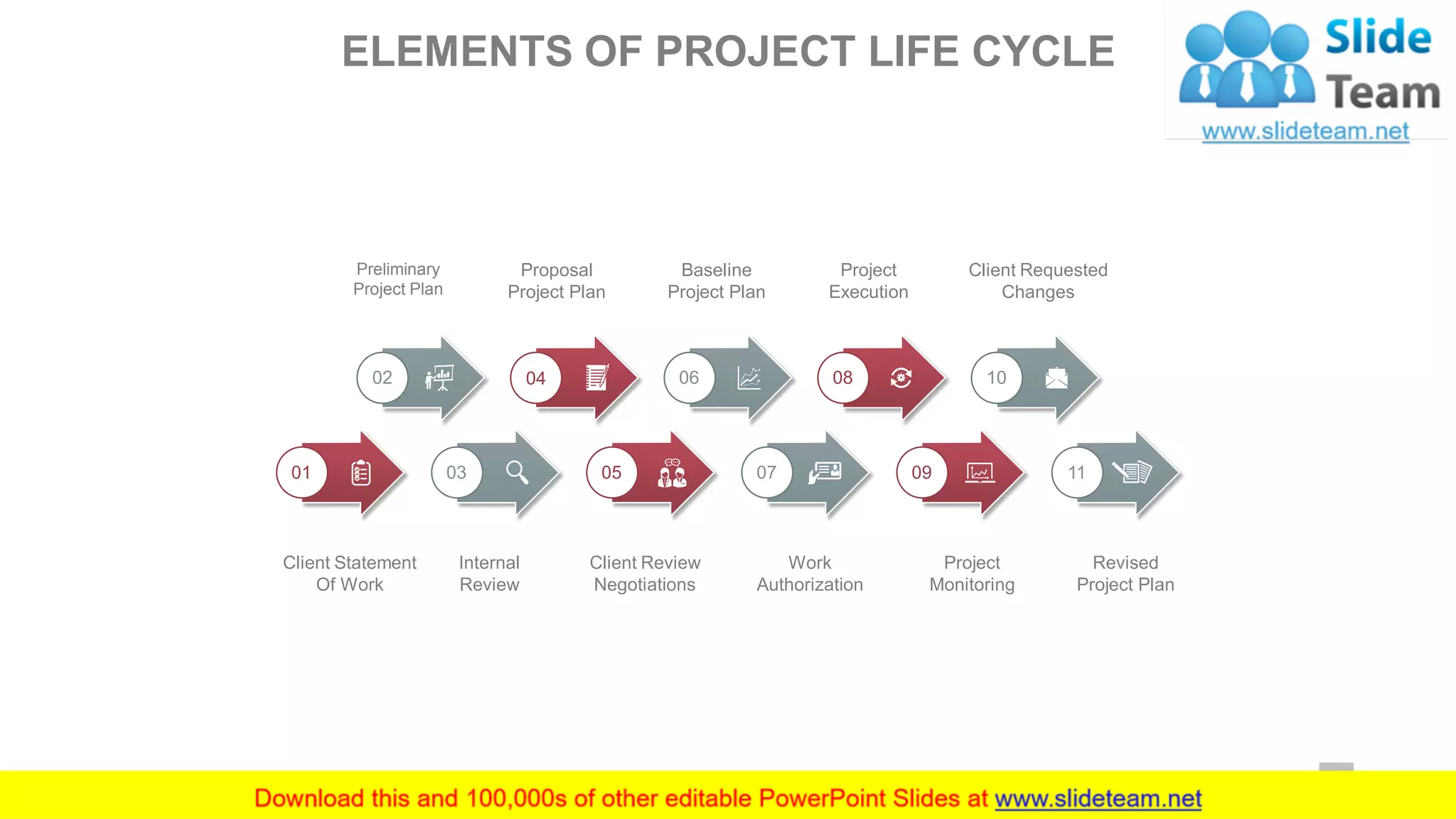 ELEMENTS OF PROJECT LIFE CYCLE

Slide Team
www.slideteam.net

Preliminary Project Plan

Proposal Project Plan

Baseline Project Plan

Project Execution

Client Requested Changes

02

04

06

08

10

01

03

05

07

09

11

Client Statement Of Work

Internal Review

Client Review Negotiations

Work Authorization

Project Monitoring

Revised Project Plan

Download this and 100,000s of other editable PowerPoint Slides at www.slideteam.net